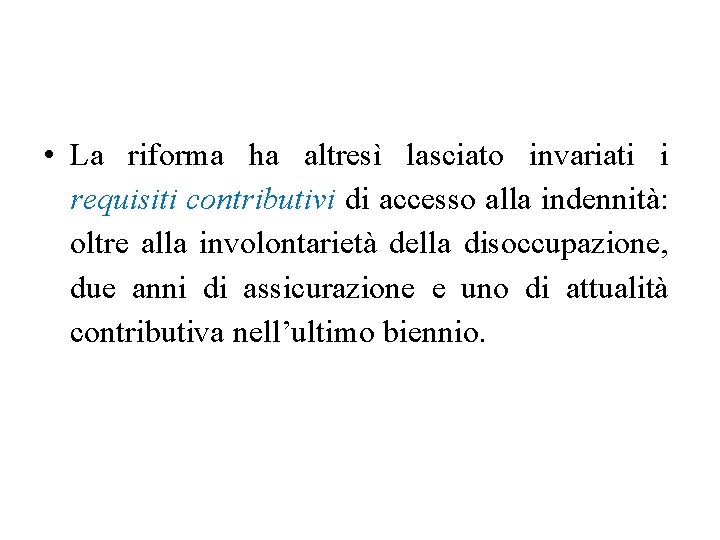 • La riforma ha altresì lasciato invariati i requisiti contributivi di accesso alla indennità: oltre alla involontarietà della disoccupazione, due anni di assicurazione e uno di attualità contributiva nell’ultimo biennio.